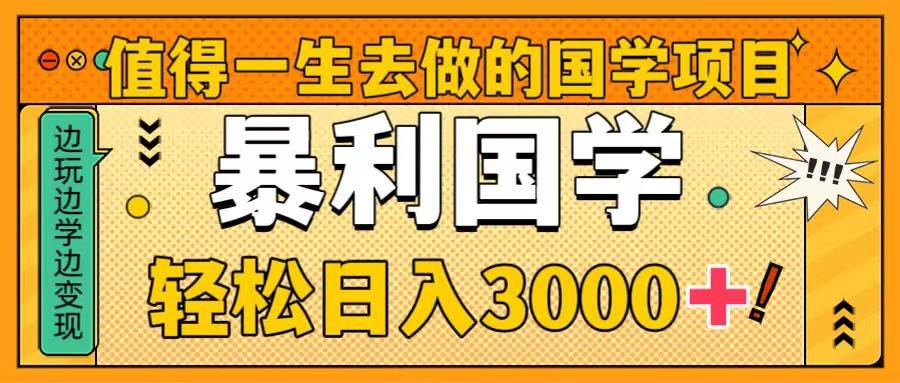 值得一生去做的国学项目

边玩边学边变现

暴利国学

!!!

轻松日入3000+!